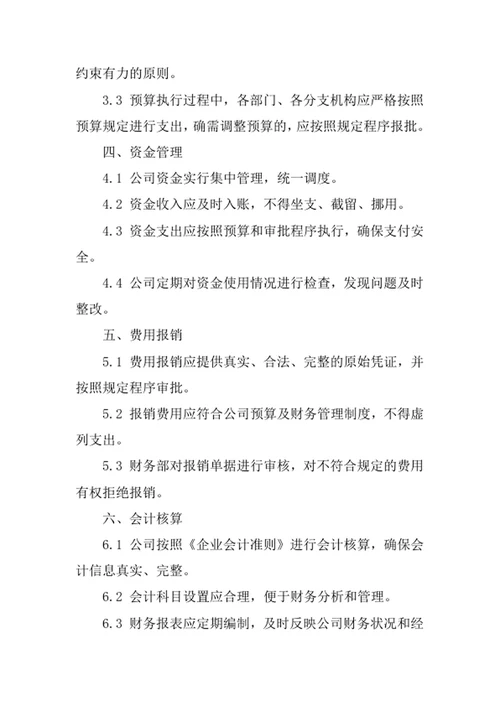 约束有力的原则。

3.3 预算执行过程中，各部门、各分支机构应严格按照预算规定进行支出，确需调整预算的，应按照规定程序报批。

四、资金管理

4.1 公司资金实行集中管理，统一调度。

4.2 资金收入应及时入账，不得坐支、截留、挪用。

4.3 资金支出应按照预算和审批程序执行，确保支付安全。

4.4 公司定期对资金使用情况进行检查，发现问题及时整改。

五、费用报销

5.1 费用报销应提供真实、合法、完整的原始凭证，并按照规定程序审批。

5.2 报销费用应符合公司预算及财务管理制度，不得虚列支出。

5.3 财务部对报销单据进行审核，对不符合规定的费用有权拒绝报销。

六、会计核算

6.1 公司按照《企业会计准则》进行会计核算，确保会计信息真实、完整。

6.2 会计科目设置应合理，便于财务分析和管理。

6.3 财务报表应定期编制，及时反映公司财务状况和经